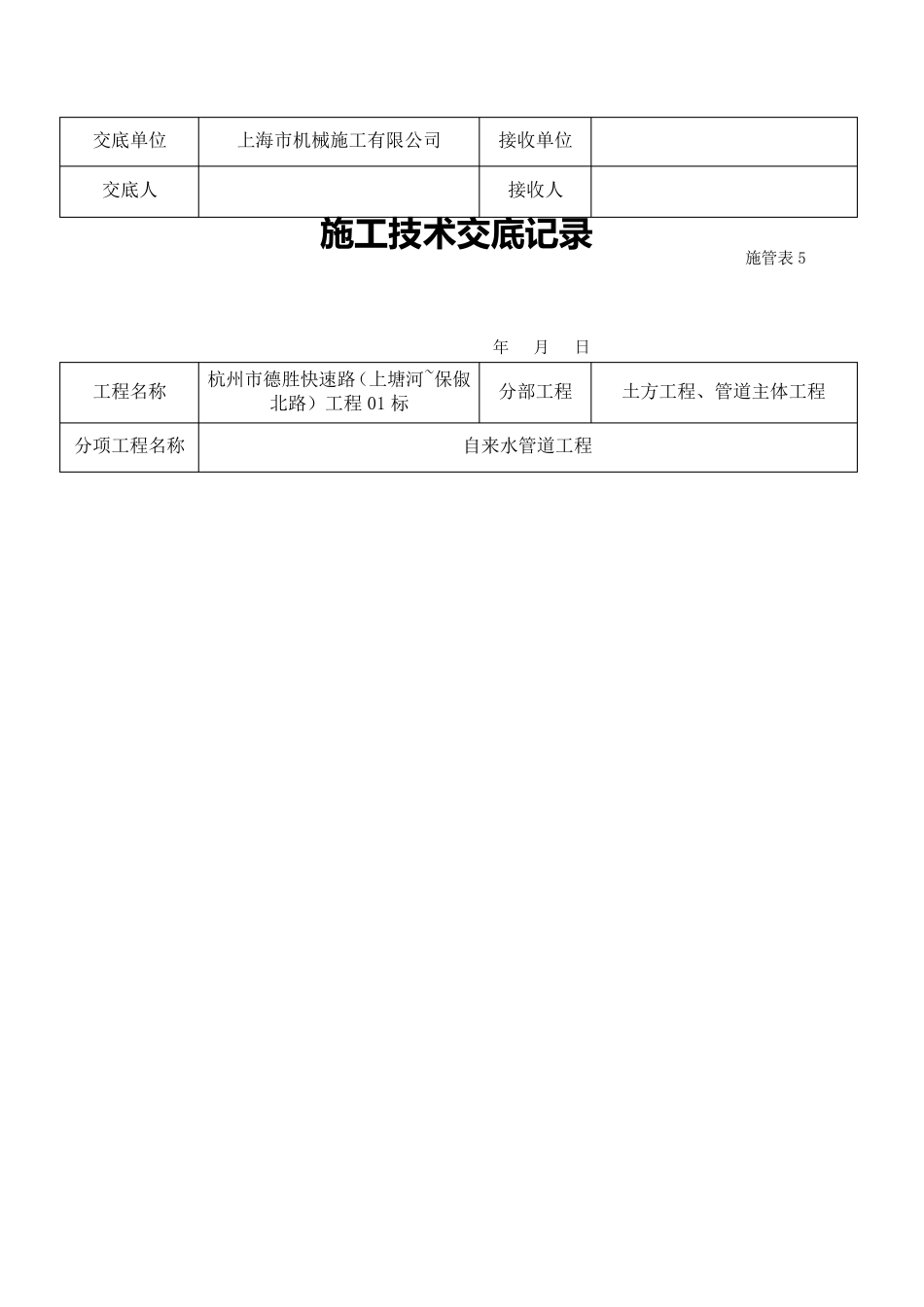 | 交底单位 | 上海市机械施工有限公司 | 接收单位 | |
|---|---|---|---|
| 交底人 | | 接收人 | |

施工技术交底记录

施管表 5

年 月 日

| 工程名称 | 杭州市德胜快速路（上塘河~保俶北路）工程 01 标 | 分部工程 | 土方工程、管道主体工程 |
|---|---|---|---|
| 分项工程名称 | 自来水管道工程 | | |